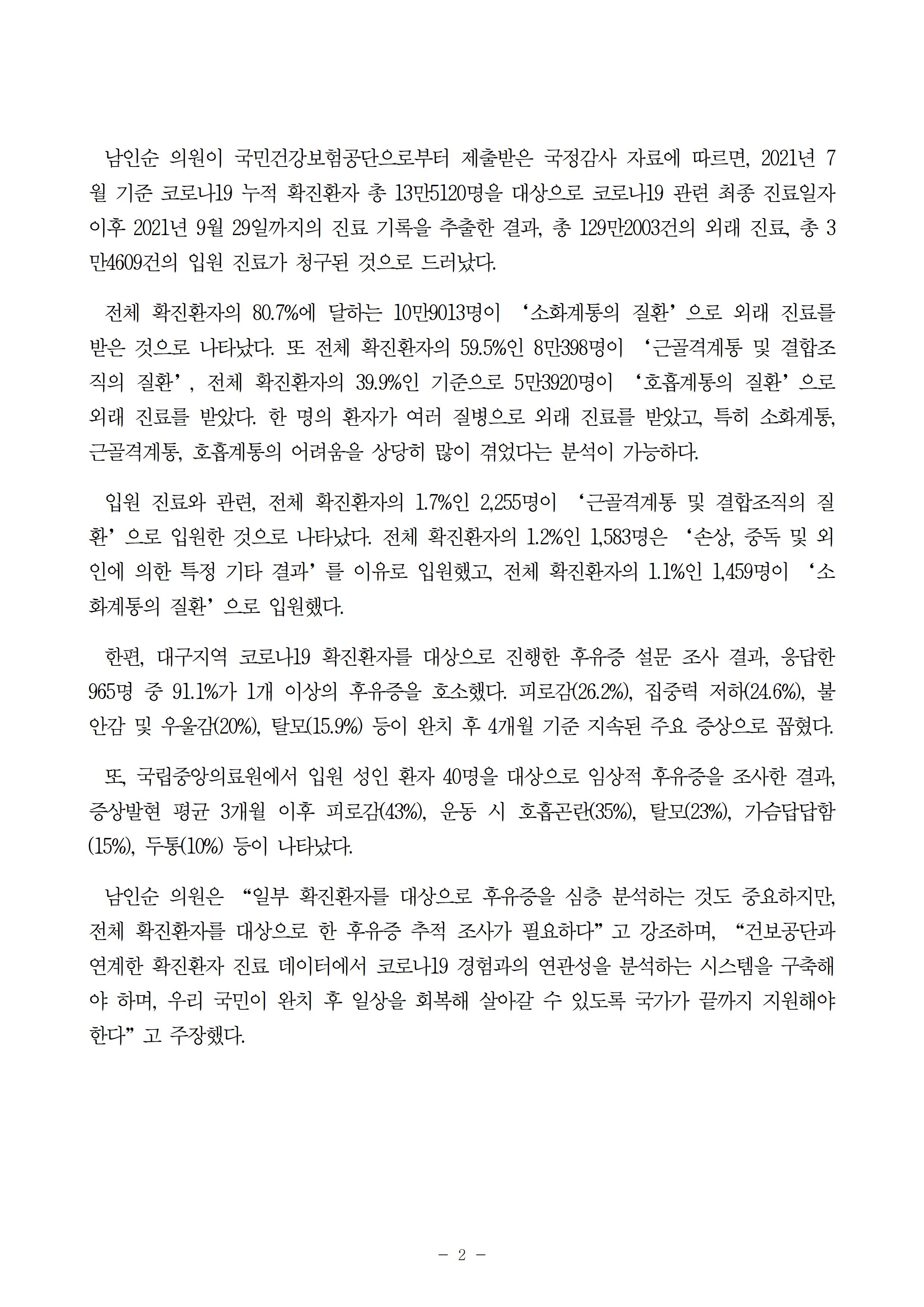 남인순 의원이 국민건강보험공단으로부터 제출받은 국정감사 자료에 따르면, 2021년 7월 기준 코로나19 누적 확진환자 총 13만5120명을 대상으로 코로나19 관련 최종 진료일자 이후 2021년 9월 29일까지의 진료 기록을 추출한 결과, 총 129만2003건의 외래 진료, 총 3만4609건의 입원 진료가 청구된 것으로 드러났다.

전체 확진환자의 80.7%에 달하는 10만9013명이 ‘소화계통의 질환’으로 외래 진료를 받은 것으로 나타났다. 또 전체 확진환자의 59.5%인 8만398명이 ‘근골격계통 및 결합조직의 질환’, 전체 확진환자의 39.9%인 기준으로 5만3920명이 ‘호흡계통의 질환’으로 외래 진료를 받았다. 한 명의 환자가 여러 질병으로 외래 진료를 받았고, 특히 소화계통, 근골격계통, 호흡계통의 어려움을 상당히 많이 겪었다는 분석이 가능하다.

입원 진료와 관련, 전체 확진환자의 1.7%인 2,255명이 ‘근골격계통 및 결합조직의 질환’으로 입원한 것으로 나타났다. 전체 확진환자의 1.2%인 1,583명은 ‘손상, 중독 및 외인에 의한 특정 기타 결과’를 이유로 입원했고, 전체 확진환자의 1.1%인 1,459명이 ‘소화계통의 질환’으로 입원했다.

한편, 대구지역 코로나19 확진환자를 대상으로 진행한 후유증 설문 조사 결과, 응답한 965명 중 91.1%가 1개 이상의 후유증을 호소했다. 피로감(26.2%), 집중력 저하(24.6%), 불안감 및 우울감(20%), 탈모(15.9%) 등이 완치 후 4개월 기준 지속된 주요 증상으로 꼽혔다.

또, 국립중앙의료원에서 입원 성인 환자 40명을 대상으로 임상적 후유증을 조사한 결과, 증상발현 평균 3개월 이후 피로감(43%), 운동 시 호흡곤란(35%), 탈모(23%), 가슴답답함(15%), 두통(10%) 등이 나타났다.

남인순 의원은 “일부 확진환자를 대상으로 후유증을 심층 분석하는 것도 중요하지만, 전체 확진환자를 대상으로 한 후유증 추적 조사가 필요하다”고 강조하며, “건보공단과 연계한 확진환자 진료 데이터에서 코로나19 경험과의 연관성을 분석하는 시스템을 구축해야 하며, 우리 국민이 완치 후 일상을 회복해 살아갈 수 있도록 국가가 끝까지 지원해야 한다”고 주장했다.

- 2 -